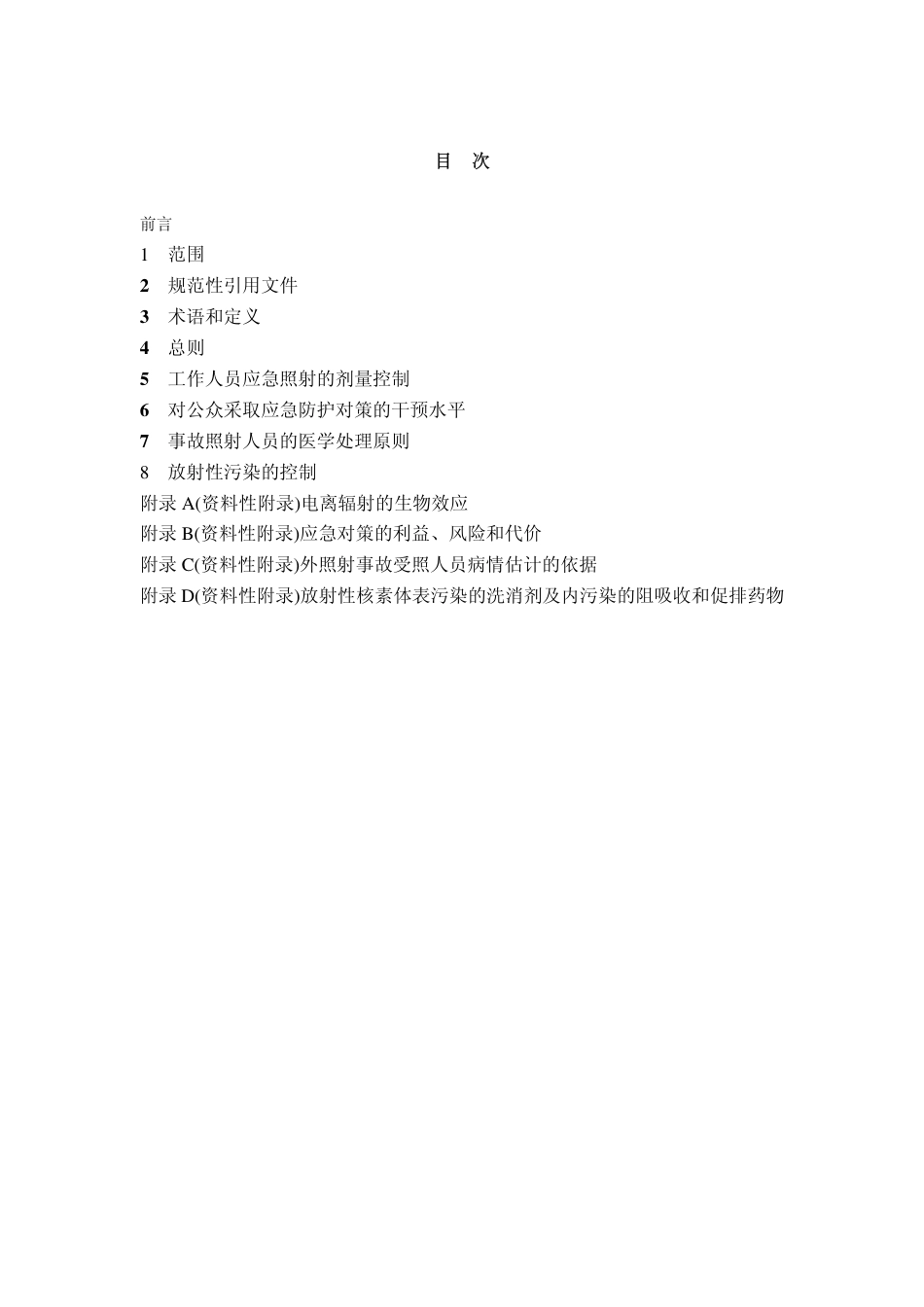 目　次

前言
1　范围
2　规范性引用文件
3　术语和定义
4　总则
5　工作人员应急照射的剂量控制
6　对公众采取应急防护对策的干预水平
7　事故照射人员的医学处理原则
8　放射性污染的控制
附录 A(资料性附录)电离辐射的生物效应
附录 B(资料性附录)应急对策的利益、风险和代价
附录 C(资料性附录)外照射事故受照人员病情估计的依据
附录 D(资料性附录)放射性核素体表污染的洗消剂及内污染的阻吸收和促排药物